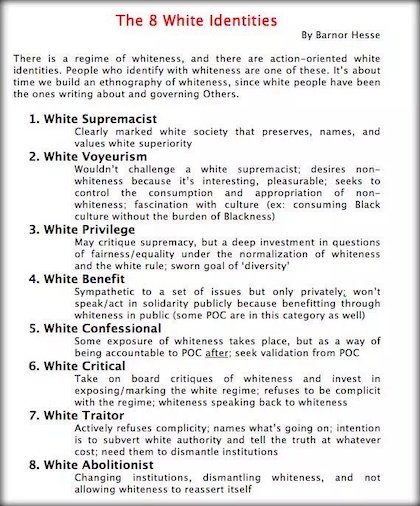 The 8 White Identities

By Barnor Hesse

There is a regime of whiteness, and there are action-oriented white identities. People who identify with whiteness are one of these. It's about time we build an ethnography of whiteness, since white people have been the ones writing about and governing Others.

1. White Supremacist
Clearly marked white society that preserves, names, and values white superiority

2. White Voyeurism
Wouldn't challenge a white supremacist; desires non-whiteness because it's interesting, pleasurable; seeks to control the consumption and appropriation of non-whiteness; fascination with culture (ex: consuming Black culture without the burden of Blackness)

3. White Privilege
May critique supremacy, but a deep investment in questions of fairness/equality under the normalization of whiteness and the white rule; sworn goal of 'diversity'

4. White Benefit
Sympathetic to a set of issues but only privately; won't speak/act in solidarity publicly because benefitting through whiteness in public (some POC are in this category as well)

5. White Confessional
Some exposure of whiteness takes place, but as a way of being accountable to POC after; seek validation from POC

6. White Critical
Take on board critiques of whiteness and invest in exposing/marking the white regime; refuses to be complicit with the regime; whiteness speaking back to whiteness

7. White Traitor
Actively refuses complicity; names what's going on; intention is to subvert white authority and tell the truth at whatever cost; need them to dismantle institutions

8. White Abolitionist
Changing institutions, dismantling whiteness, and not allowing whiteness to reassert itself